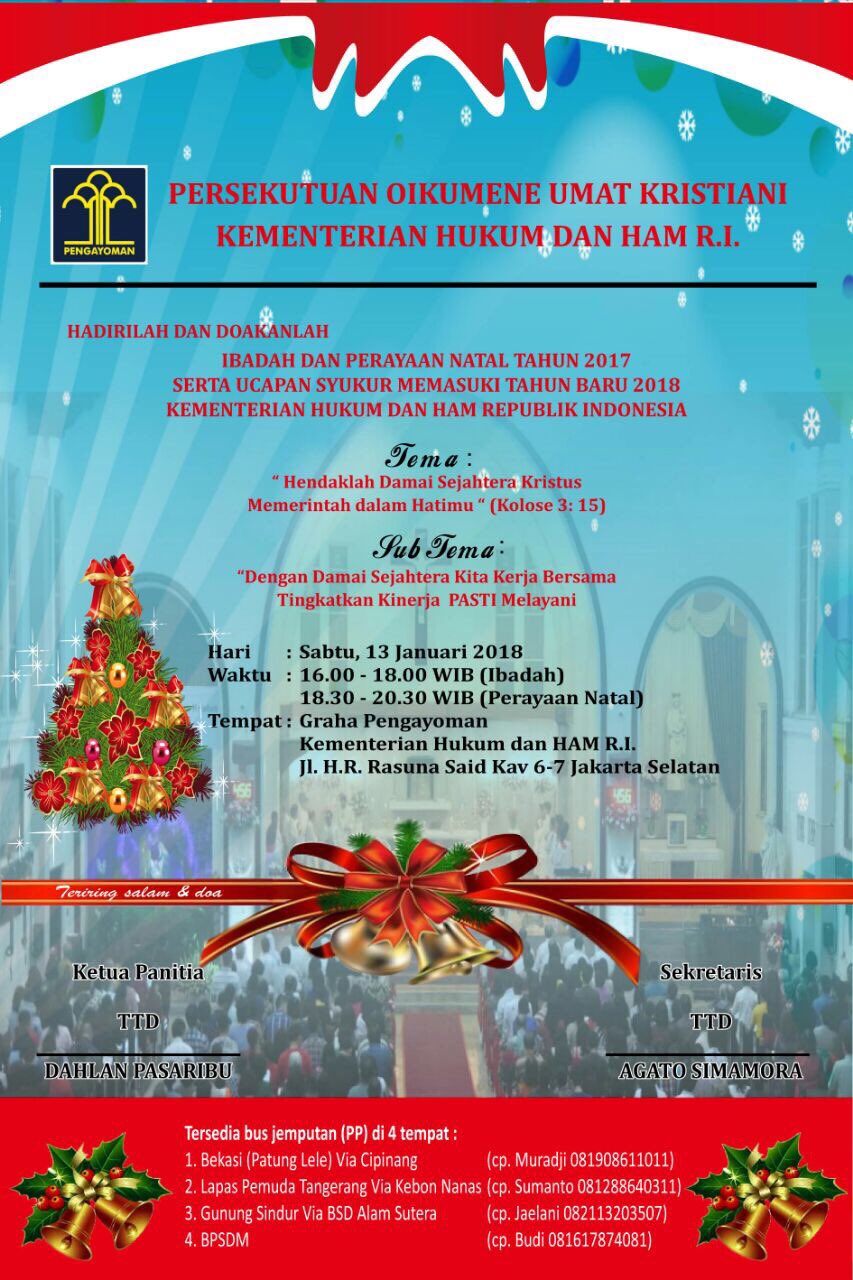 PENGAYOMAN

PERSEKUTUAN OIKUMENE UMAT KRISTIANI
KEMENTERIAN HUKUM DAN HAM R.I.

HADIRILAH DAN DOAKANLAH

IBADAH DAN PERAYAAN NATAL TAHUN 2017
SERTA UCAPAN SYUKUR MEMASUKI TAHUN BARU 2018
KEMENTERIAN HUKUM DAN HAM REPUBLIK INDONESIA

Tema :
" Hendaklah Damai Sejahtera Kristus
Memerintah dalam Hatimu " (Kolose 3: 15)

Sub Tema :
"Dengan Damai Sejahtera Kita Kerja Bersama
Tingkatkan Kinerja PASTI Melayani

Hari : Sabtu, 13 Januari 2018
Waktu : 16.00 - 18.00 WIB (Ibadah)
18.30 - 20.30 WIB (Perayaan Natal)
Tempat : Graha Pengayoman
Kementerian Hukum dan HAM R.I.
Jl. H.R. Rasuna Said Kav 6-7 Jakarta Selatan

Teriring salam & doa

Ketua Panitia
TTD
DAHLAN PASARIBU

Sekretaris
TTD
AGATO SIMAMORA

Tersedia bus jemputan (PP) di 4 tempat :
1. Bekasi (Patung Lele) Via Cipinang (cp. Muradji 081908611011)
2. Lapas Pemuda Tangerang Via Kebon Nanas (cp. Sumanto 081288640311)
3. Gunung Sindur Via BSD Alam Sutera (cp. Jaelani 082113203507)
4. BPSDM (cp. Budi 081617874081)